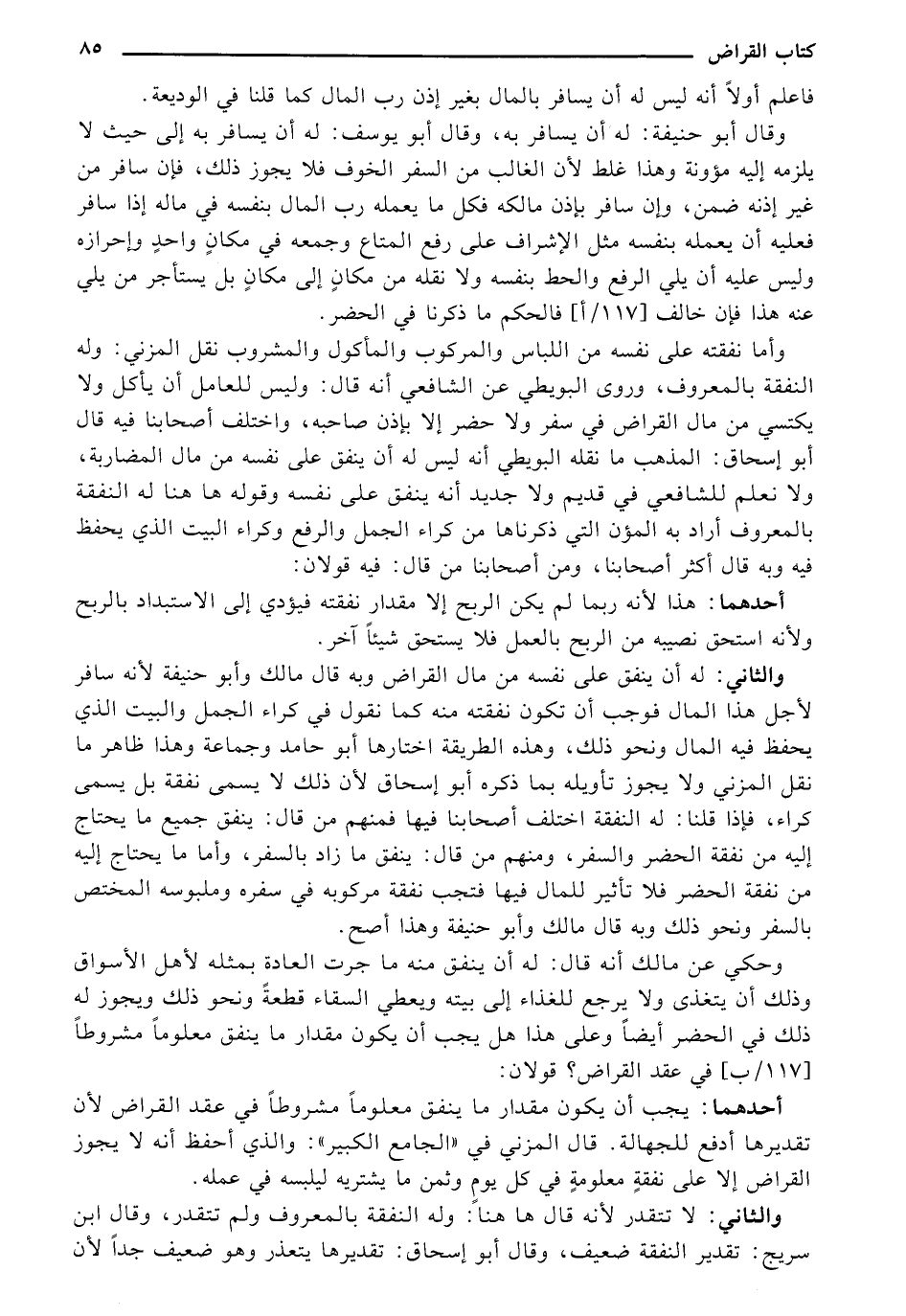 كتاب القراض ٨٥

فاعلم أولاً أنه ليس له أن يسافر بالمال بغير إذن رب المال كما قلنا في الوديعة.

وقال أبو حنيفة: له أن يسافر به، وقال أبو يوسف: له أن يسافر به إلى حيث لا يلزمه إليه مؤونة وهذا غلط لأن الغالب من السفر الخوف فلا يجوز ذلك، فإن سافر من غير إذنه ضمن، وإن سافر بإذن مالكه فكل ما يعمله رب المال بنفسه في ماله إذا سافر فعليه أن يعمله بنفسه مثل الإشراف على رفع المتاع وجمعه في مكانٍ واحدٍ وإحرازه وليس عليه أن يلي الرفع والحط بنفسه ولا نقله من مكانٍ إلى مكانٍ بل يستأجر من يلي عنه هذا فإن خالف [١١٧/أ] فالحكم ما ذكرنا في الحضر.

وأما نفقته على نفسه من اللباس والمركوب والمأكول والمشروب نقل المزني: وله النفقة بالمعروف، وروى البويطي عن الشافعي أنه قال: وليس للعامل أن يأكل ولا يكتسي من مال القراض في سفر ولا حضر إلا بإذن صاحبه، واختلف أصحابنا فيه قال أبو إسحاق: المذهب ما نقله البويطي أنه ليس له أن ينفق على نفسه من مال المضاربة، ولا نعلم للشافعي في قديم ولا جديد أنه ينفق على نفسه وقوله ها هنا له النفقة بالمعروف أراد به المؤن التي ذكرناها من كراء الجمل والرفع وكراء البيت الذي يحفظ فيه وبه قال أكثر أصحابنا، ومن أصحابنا من قال: فيه قولان:

أحدهما: هذا لأنه ربما لم يكن الربح إلا مقدار نفقته فيؤدي إلى الاستبداد بالربح ولأنه استحق نصيبه من الربح بالعمل فلا يستحق شيئاً آخر.

والثاني: له أن ينفق على نفسه من مال القراض وبه قال مالك وأبو حنيفة لأنه سافر لأجل هذا المال فوجب أن تكون نفقته منه كما نقول في كراء الجمل والبيت الذي يحفظ فيه المال ونحو ذلك، وهذه الطريقة اختارها أبو حامد وجماعة وهذا ظاهر ما نقل المزني ولا يجوز تأويله بما ذكره أبو إسحاق لأن ذلك لا يسمى نفقة بل يسمى كراء، فإذا قلنا: له النفقة اختلف أصحابنا فيها فمنهم من قال: ينفق جميع ما يحتاج إليه من نفقة الحضر والسفر، ومنهم من قال: ينفق ما زاد بالسفر، وأما ما يحتاج إليه من نفقة الحضر فلا تأثير للمال فيها فتجب نفقة مركوبه في سفره وملبوسه المختص بالسفر ونحو ذلك وبه قال مالك وأبو حنيفة وهذا أصح.

وحكي عن مالك أنه قال: له أن ينفق منه ما جرت العادة بمثله لأهل الأسواق وذلك أن يتغذى ولا يرجع للغذاء إلى بيته ويعطي السقاء قطعةً ونحو ذلك ويجوز له ذلك في الحضر أيضاً وعلى هذا هل يجب أن يكون مقدار ما ينفق معلوماً مشروطاً [١١٧/ب] في عقد القراض؟ قولان:

أحدهما: يجب أن يكون مقدار ما ينفق معلوماً مشروطاً في عقد القراض لأن تقديرها أدفع للجهالة. قال المزني في «الجامع الكبير»: والذي أحفظ أنه لا يجوز القراض إلا على نفقةٍ معلومةٍ في كل يوم وثمن ما يشتريه ليلبسه في عمله.

والثاني: لا تتقدر لأنه قال ها هنا: وله النفقة بالمعروف ولم تتقدر، وقال ابن سريج: تقدير النفقة ضعيف، وقال أبو إسحاق: تقديرها يتعذر وهو ضعيف جداً لأن